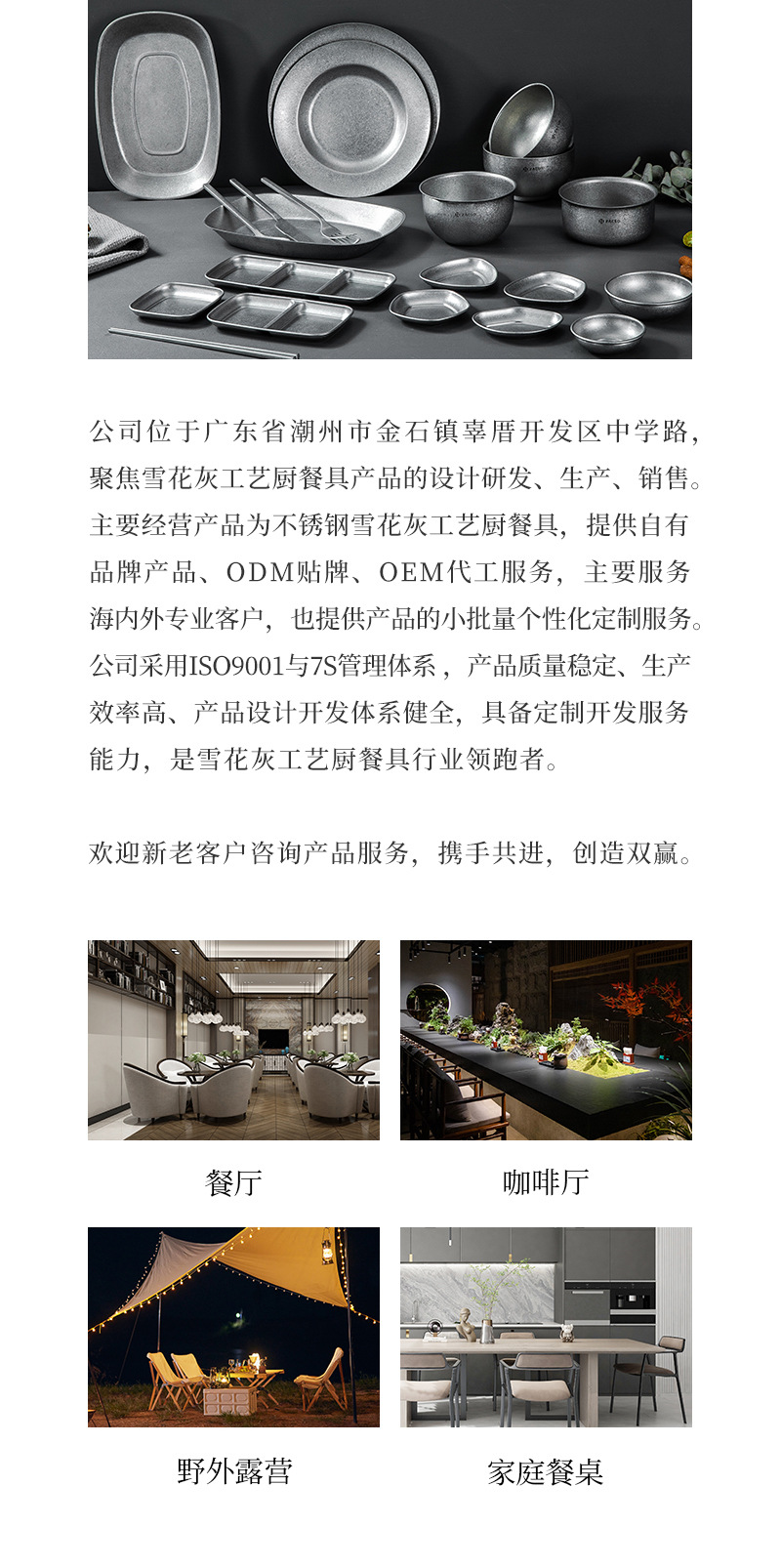 公司位于广东省潮州市金石镇辜厝开发区中学路，聚焦雪花灰工艺厨餐具产品的设计研发、生产、销售。主要经营产品为不锈钢雪花灰工艺厨餐具，提供自有品牌产品、ODM贴牌、OEM代工服务，主要服务海内外专业客户，也提供产品的小批量个性化定制服务。公司采用ISO9001与7S管理体系，产品质量稳定、生产效率高、产品设计开发体系健全，具备定制开发服务能力，是雪花灰工艺厨餐具行业领跑者。

欢迎新老客户咨询产品服务，携手共进，创造双赢。

餐厅

咖啡厅

野外露营

家庭餐桌